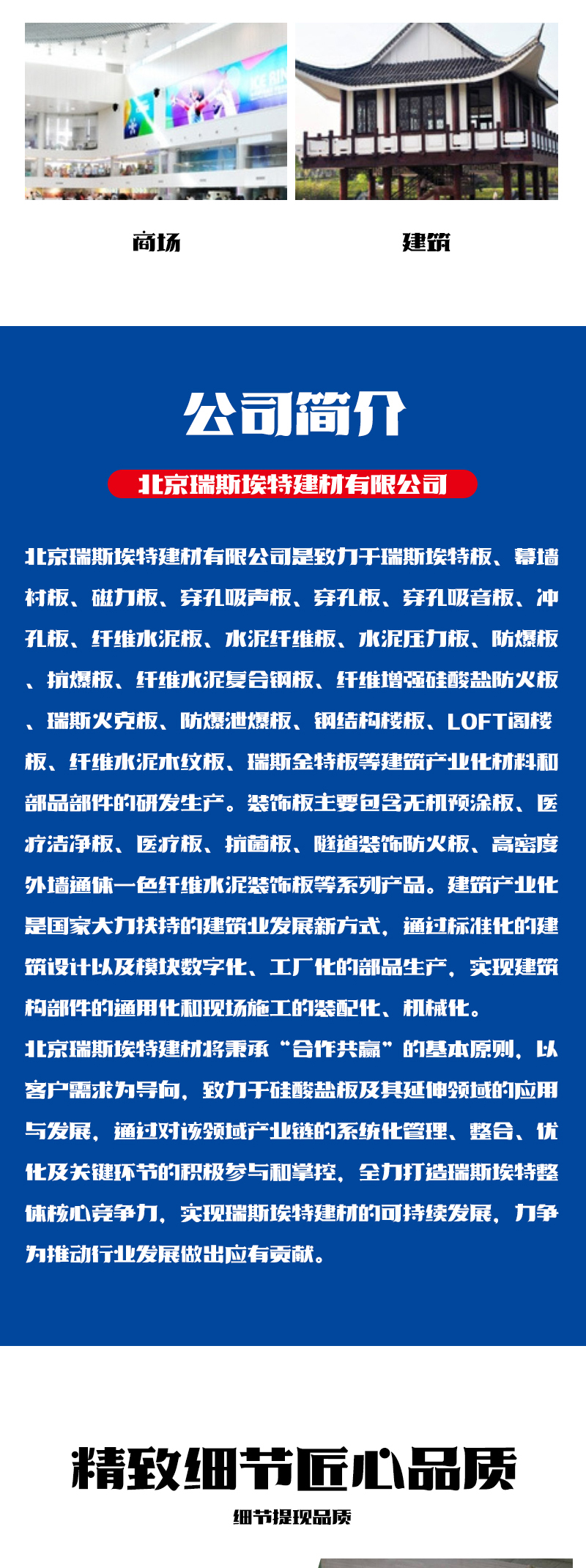 商场

建筑

公司简介

北京瑞斯埃特建材有限公司

北京瑞斯埃特建材有限公司是致力于瑞斯埃特板、幕墙衬板、磁力板、穿孔吸声板、穿孔板、穿孔吸音板、冲孔板、纤维水泥板、水泥纤维板、水泥压力板、防爆板、抗爆板、纤维水泥复合钢板、纤维增强硅酸盐防火板、瑞斯火克板、防爆泄爆板、钢结构楼板、LOFT阁楼板、纤维水泥木纹板、瑞斯金特板等建筑产业化材料和部品部件的研发生产。装饰板主要包含无机预涂板、医疗洁净板、医疗板、抗菌板、隧道装饰防火板、高密度外墙通体一色纤维水泥装饰板等系列产品。建筑产业化是国家大力扶持的建筑业发展新方式，通过标准化的建筑设计以及模块数字化、工厂化的部品生产，实现建筑构部件的通用化和现场施工的装配化、机械化。

北京瑞斯埃特建材将秉承“合作共赢”的基本原则，以客户需求为导向，致力于硅酸盐板及其延伸领域的应用与发展，通过对该领域产业链的系统化管理、整合、优化及关键环节的积极参与和掌控，全力打造瑞斯埃特整体核心竞争力，实现瑞斯埃特建材的可持续发展，力争为推动行业发展做出应有贡献。

精致细节匠心品质

细节提现品质